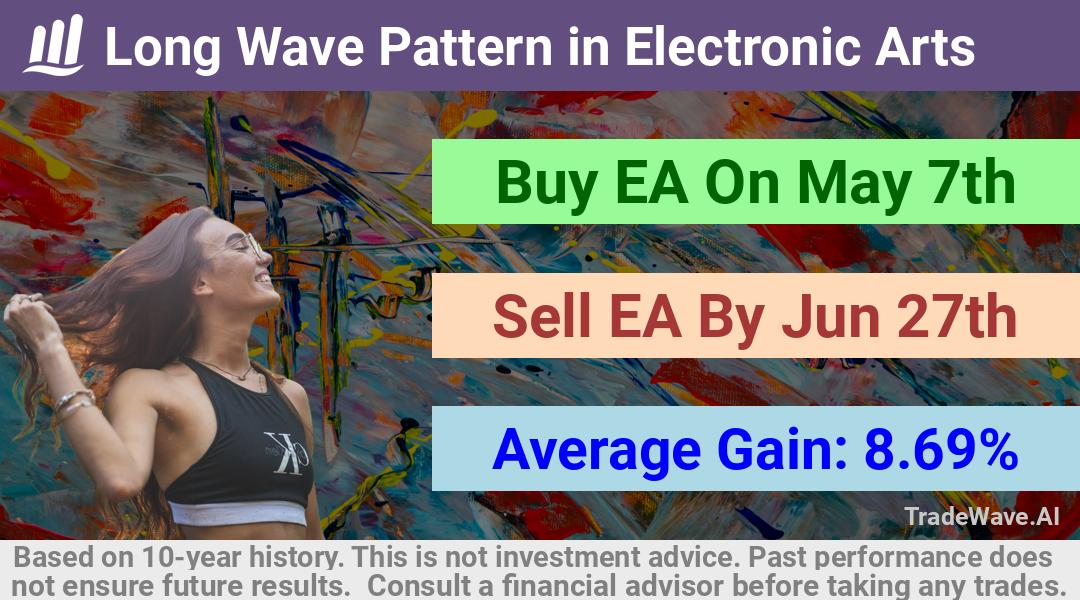 Long Wave Pattern in Electronic Arts

Buy EA On May 7th

Sell EA By Jun 27th

Average Gain: 8.69%

CK

TradeWave.AI

Based on 10-year history. This is not investment advice. Past performance does not ensure future results. Consult a financial advisor before taking any trades.